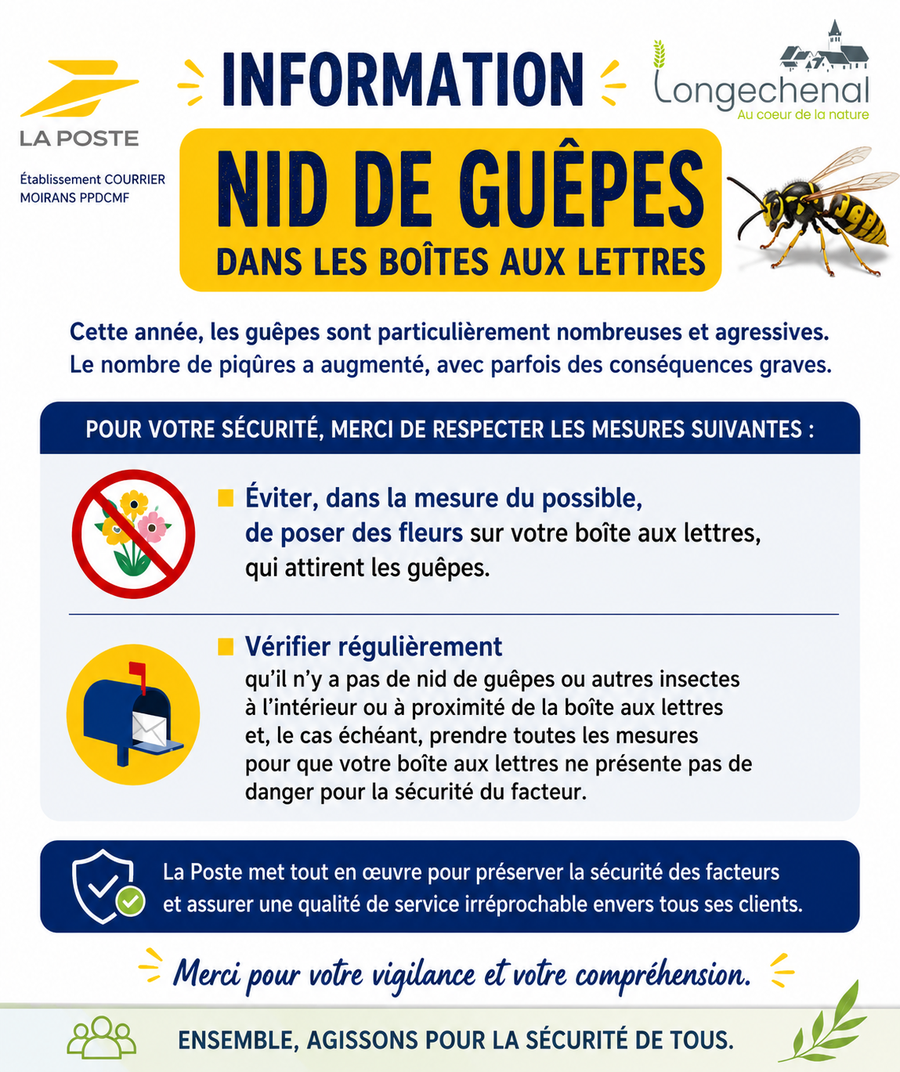 LA POSTE

Établissement COURRIER MOIRANS PPDCMF

INFORMATION

Longechenal
Au coeur de la nature

NID DE GUÊPES
DANS LES BOÎTES AUX LETTRES

Cette année, les guêpes sont particulièrement nombreuses et agressives. Le nombre de piqûres a augmenté, avec parfois des conséquences graves.

POUR VOTRE SÉCURITÉ, MERCI DE RESPECTER LES MESURES SUIVANTES :

Éviter, dans la mesure du possible, de poser des fleurs sur votre boîte aux lettres, qui attirent les guêpes.

Vérifier régulièrement qu'il n'y a pas de nid de guêpes ou autres insectes à l'intérieur ou à proximité de la boîte aux lettres et, le cas échéant, prendre toutes les mesures pour que votre boîte aux lettres ne présente pas de danger pour la sécurité du facteur.

La Poste met tout en œuvre pour préserver la sécurité des facteurs et assurer une qualité de service irréprochable envers tous ses clients.

Merci pour votre vigilance et votre compréhension.

ENSEMBLE, AGISSONS POUR LA SÉCURITÉ DE TOUS.